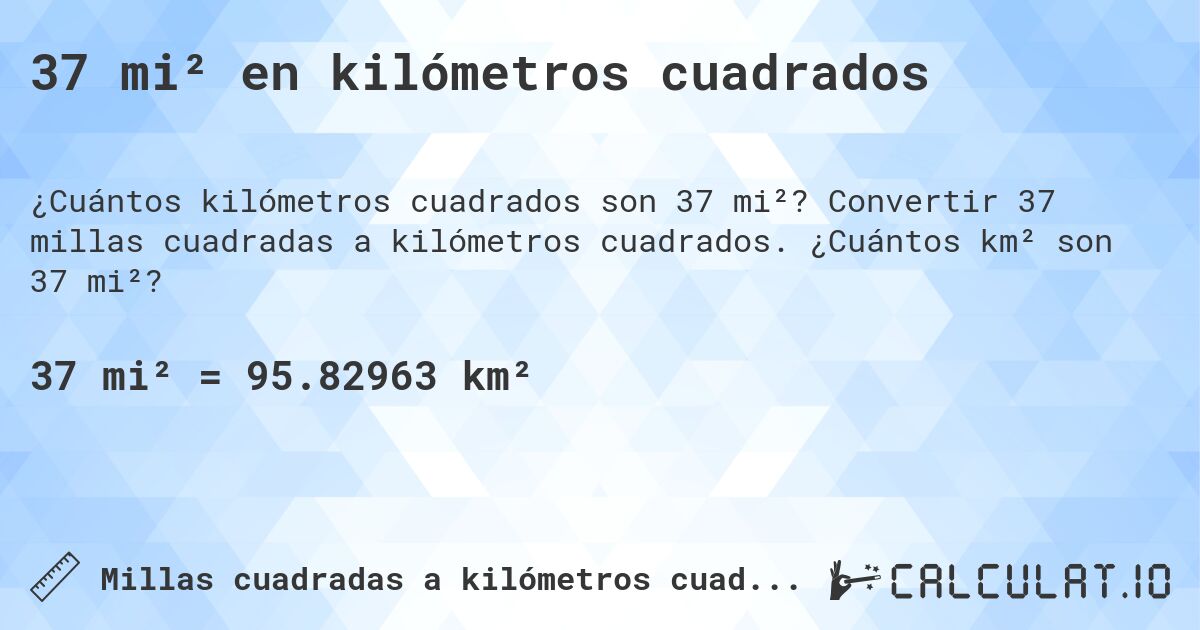 37 mi² en kilómetros cuadrados

¿Cuántos kilómetros cuadrados son 37 mi²? Convertir 37 millas cuadradas a kilómetros cuadrados. ¿Cuántos km² son 37 mi²?

37 mi² = 95.82963 km²

Millas cuadradas a kilómetros cuad...

CALCULAT.IO